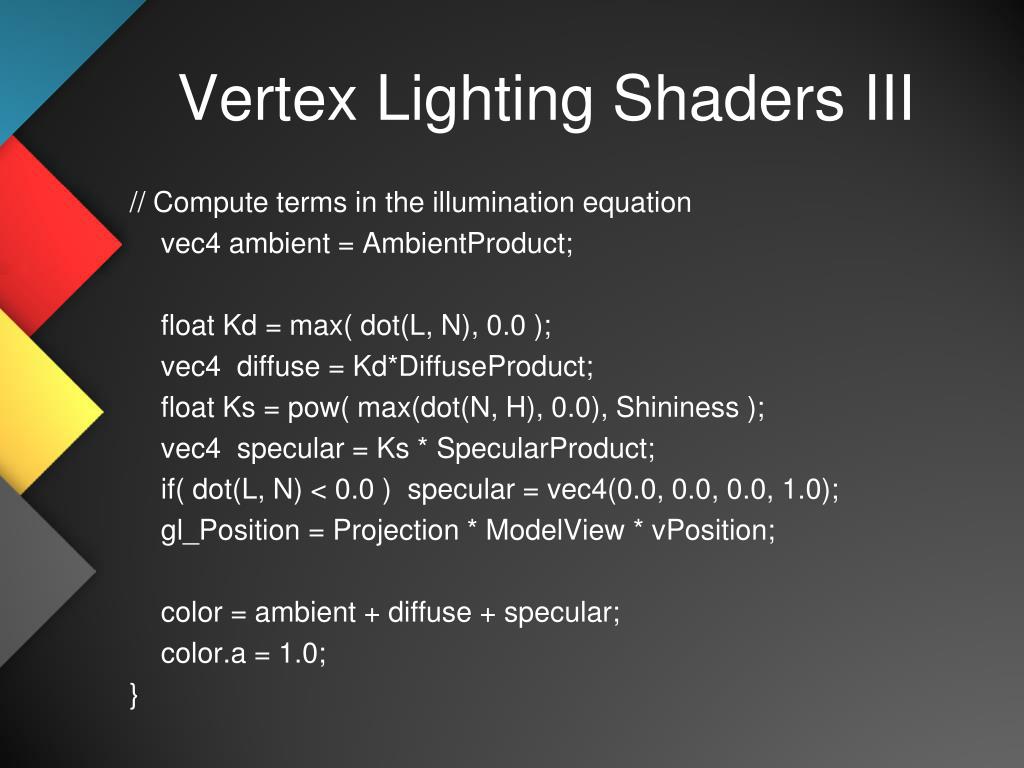 Vertex Lighting Shaders III

// Compute terms in the illumination equation
vec4 ambient = AmbientProduct;

float Kd = max( dot(L, N), 0.0 );
vec4 diffuse = Kd*DiffuseProduct;
float Ks = pow( max(dot(N, H), 0.0), Shininess );
vec4 specular = Ks * SpecularProduct;
if( dot(L, N) < 0.0 ) specular = vec4(0.0, 0.0, 0.0, 1.0);
gl_Position = Projection * ModelView * vPosition;

color = ambient + diffuse + specular;
color.a = 1.0;
}